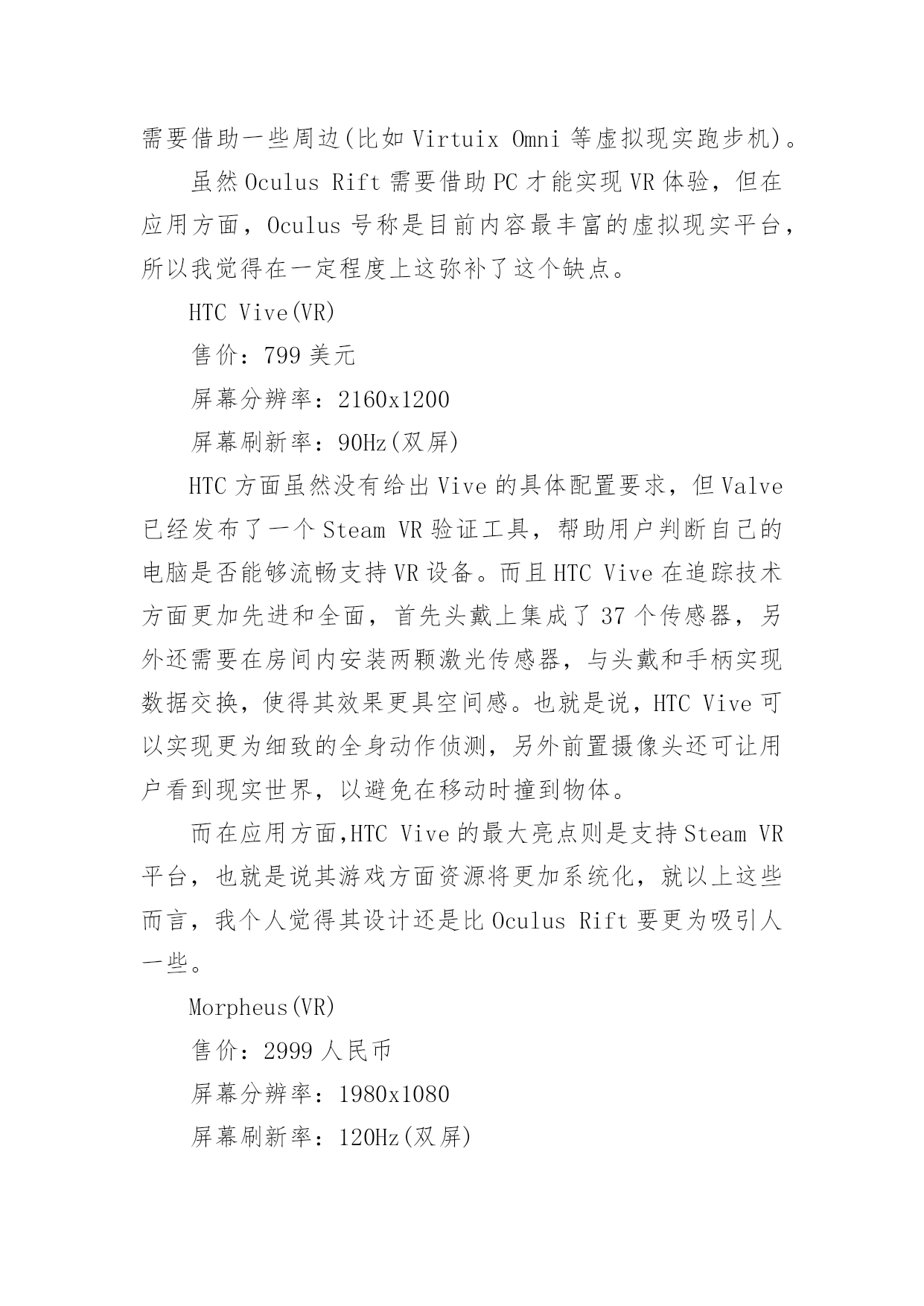 需要借助一些周边(比如 Virtuix Omni 等虚拟现实跑步机)。

虽然 Oculus Rift 需要借助 PC 才能实现 VR 体验，但在应用方面，Oculus 号称是目前内容最丰富的虚拟现实平台，所以我觉得在一定程度上这弥补了这个缺点。

HTC Vive(VR)

售价：799 美元

屏幕分辨率：2160x1200

屏幕刷新率：90Hz(双屏)

HTC 方面虽然没有给出 Vive 的具体配置要求，但 Valve 已经发布了一个 Steam VR 验证工具，帮助用户判断自己的电脑是否能够流畅支持 VR 设备。而且 HTC Vive 在追踪技术方面更加先进和全面，首先头戴上集成了 37 个传感器，另外还需要在房间内安装两颗激光传感器，与头戴和手柄实现数据交换，使得其效果更具空间感。也就是说，HTC Vive 可以实现更为细致的全身动作侦测，另外前置摄像头还可让用户看到现实世界，以避免在移动时撞到物体。

而在应用方面,HTC Vive 的最大亮点则是支持 Steam VR 平台，也就是说其游戏方面资源将更加系统化，就以上这些而言，我个人觉得其设计还是比 Oculus Rift 要更为吸引人一些。

Morpheus(VR)

售价：2999 人民币

屏幕分辨率：1980x1080

屏幕刷新率：120Hz(双屏)